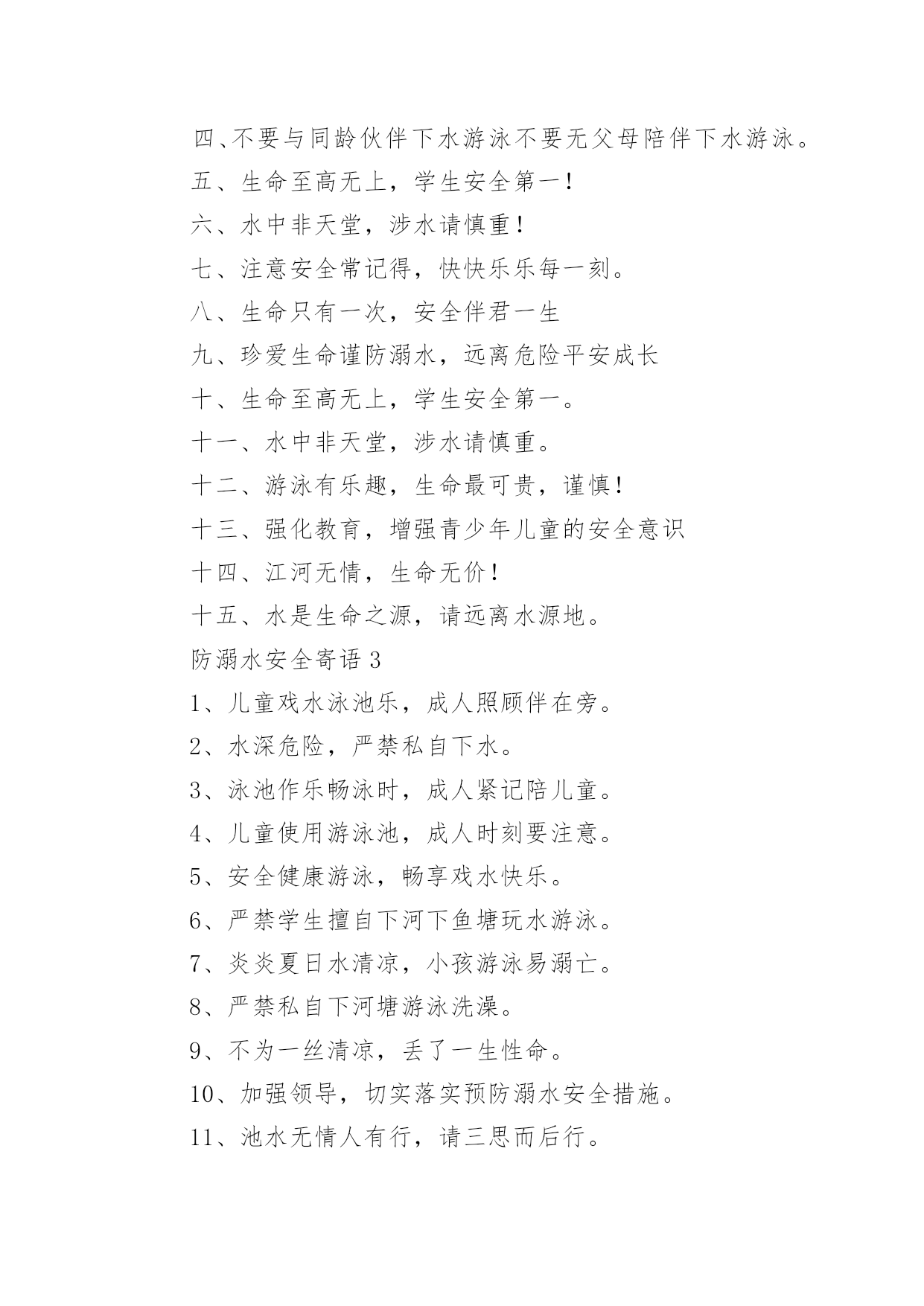 四、不要与同龄伙伴下水游泳不要无父母陪伴下水游泳。

五、生命至高无上，学生安全第一！

六、水中非天堂，涉水请慎重！

七、注意安全常记得，快快乐乐每一刻。

八、生命只有一次，安全伴君一生

九、珍爱生命谨防溺水，远离危险平安成长

十、生命至高无上，学生安全第一。

十一、水中非天堂，涉水请慎重。

十二、游泳有乐趣，生命最可贵，谨慎！

十三、强化教育，增强青少年儿童的安全意识

十四、江河无情，生命无价！

十五、水是生命之源，请远离水源地。

防溺水安全寄语 3

1、儿童戏水泳池乐，成人照顾伴在旁。

2、水深危险，严禁私自下水。

3、泳池作乐畅泳时，成人紧记陪儿童。

4、儿童使用游泳池，成人时刻要注意。

5、安全健康游泳，畅享戏水快乐。

6、严禁学生擅自下河下鱼塘玩水游泳。

7、炎炎夏日水清凉，小孩游泳易溺亡。

8、严禁私自下河塘游泳洗澡。

9、不为一丝清凉，丢了一生性命。

10、加强领导，切实落实预防溺水安全措施。

11、池水无情人有行，请三思而后行。